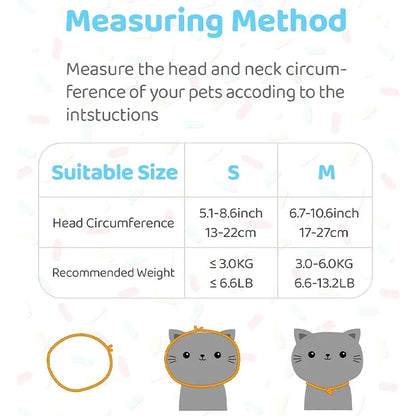 Measuring Method

Measure the head and neck circumference of your pets accoding to the intstuctions

| Suitable Size | S | M |
|---|---|---|
| Head Circumference | 5.1-8.6inch 13-22cm | 6.7-10.6inch 17-27cm |
| Recommended Weight | ≤ 3.0KG ≤ 6.6LB | 3.0-6.0KG 6.6-13.2LB |